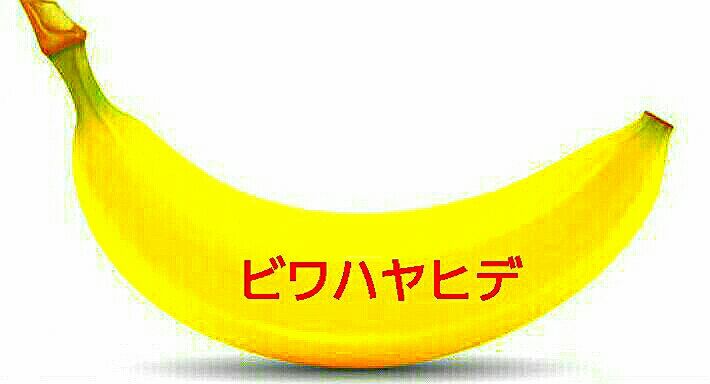 ビワハヤヒデ